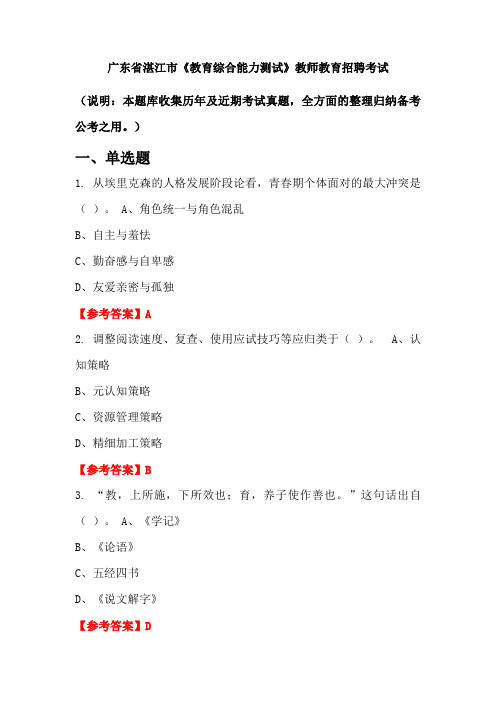 广东省湛江市《教育综合能力测试》教师教育招聘考试

（说明：本题库收集历年及近期考试真题，全方面的整理归纳备考公考之用。）

一、单选题

1. 从埃里克森的人格发展阶段论看，青春期个体面对的最大冲突是（ ）。 A、角色统一与角色混乱

B、自主与羞怯

C、勤奋感与自卑感

D、友爱亲密与孤独

【参考答案】A

2. 调整阅读速度、复查、使用应试技巧等应归类于（ ）。 A、认知策略

B、元认知策略

C、资源管理策略

D、精细加工策略

【参考答案】B

3. “教，上所施，下所效也；育，养子使作善也。”这句话出自（ ）。 A、《学记》

B、《论语》

C、五经四书

D、《说文解字》

【参考答案】D